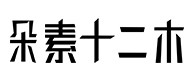 朵素十二木